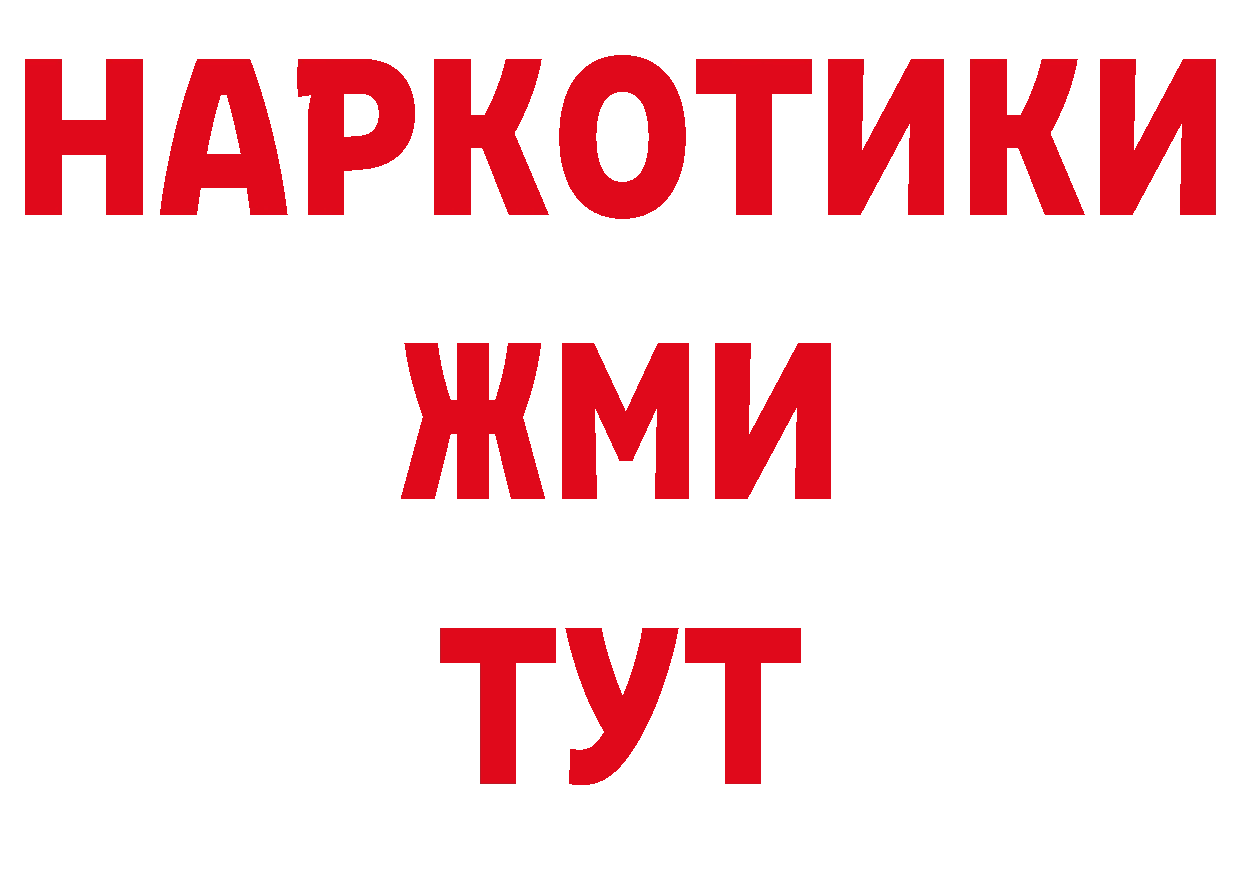 НАРКОТИКИ
ЖМИ
ТУТ